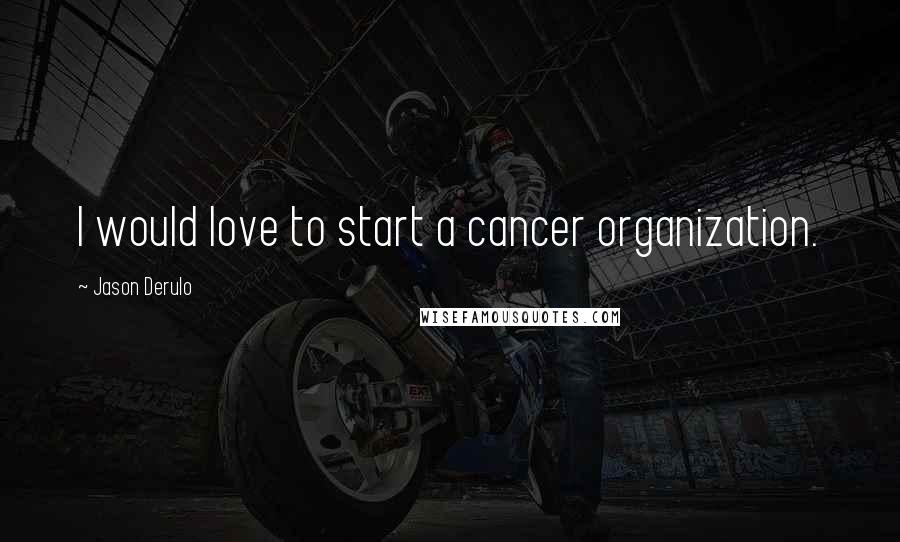 I would love to start a cancer organization.

~ Jason Derulo

WISEFAMOUSQUOTES.COM